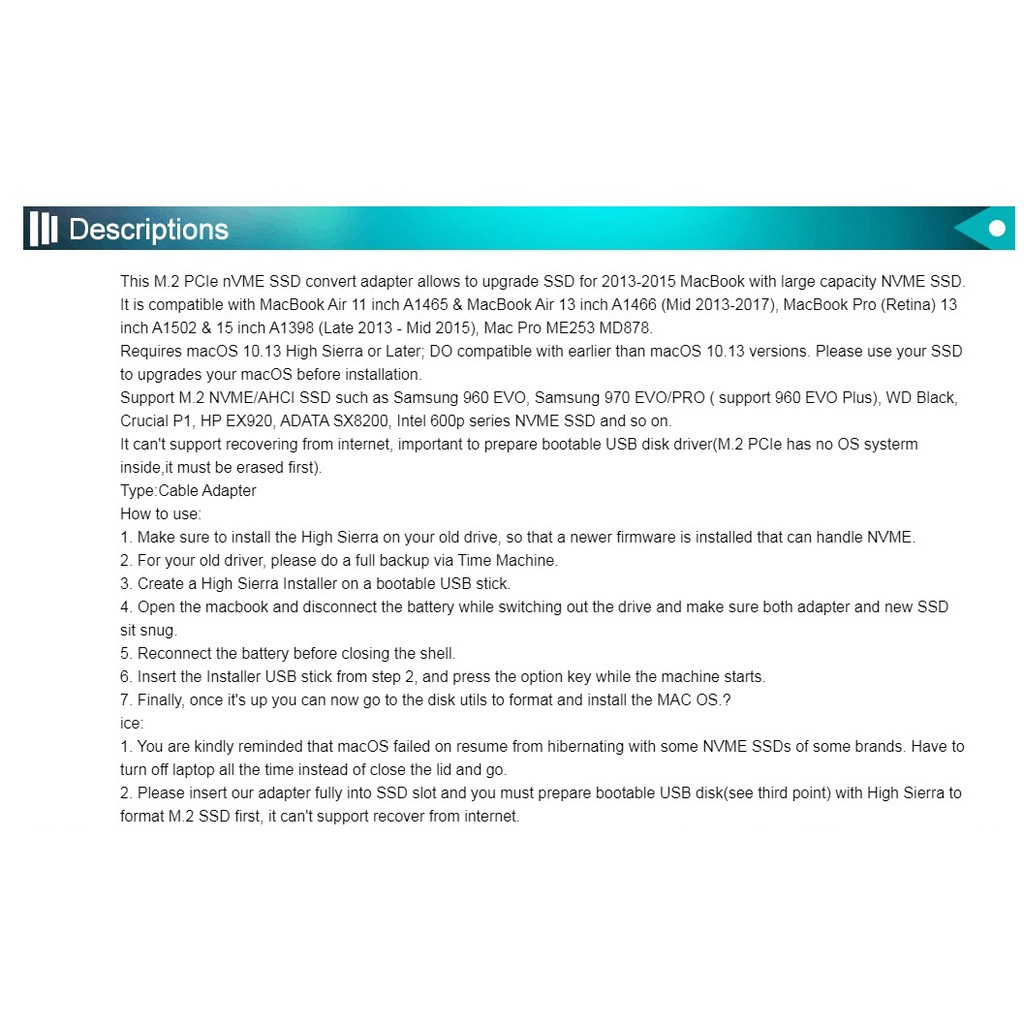 Descriptions

This M.2 PCIe nVME SSD convert adapter allows to upgrade SSD for 2013-2015 MacBook with large capacity NVME SSD. It is compatible with MacBook Air 11 inch A1465 & MacBook Air 13 inch A1466 (Mid 2013-2017), MacBook Pro (Retina) 13 inch A1502 & 15 inch A1398 (Late 2013 - Mid 2015), Mac Pro ME253 MD878.
Requires macOS 10.13 High Sierra or Later; DO compatible with earlier than macOS 10.13 versions. Please use your SSD to upgrades your macOS before installation.
Support M.2 NVME/AHCI SSD such as Samsung 960 EVO, Samsung 970 EVO/PRO ( support 960 EVO Plus), WD Black, Crucial P1, HP EX920, ADATA SX8200, Intel 600p series NVME SSD and so on.
It can't support recovering from internet, important to prepare bootable USB disk driver(M.2 PCIe has no OS systerm inside,it must be erased first).
Type:Cable Adapter
How to use:
1. Make sure to install the High Sierra on your old drive, so that a newer firmware is installed that can handle NVME.
2. For your old driver, please do a full backup via Time Machine.
3. Create a High Sierra Installer on a bootable USB stick.
4. Open the macbook and disconnect the battery while switching out the drive and make sure both adapter and new SSD sit snug.
5. Reconnect the battery before closing the shell.
6. Insert the Installer USB stick from step 2, and press the option key while the machine starts.
7. Finally, once it's up you can now go to the disk utils to format and install the MAC OS.?
ice:
1. You are kindly reminded that macOS failed on resume from hibernating with some NVME SSDs of some brands. Have to turn off laptop all the time instead of close the lid and go.
2. Please insert our adapter fully into SSD slot and you must prepare bootable USB disk(see third point) with High Sierra to format M.2 SSD first, it can't support recover from internet.